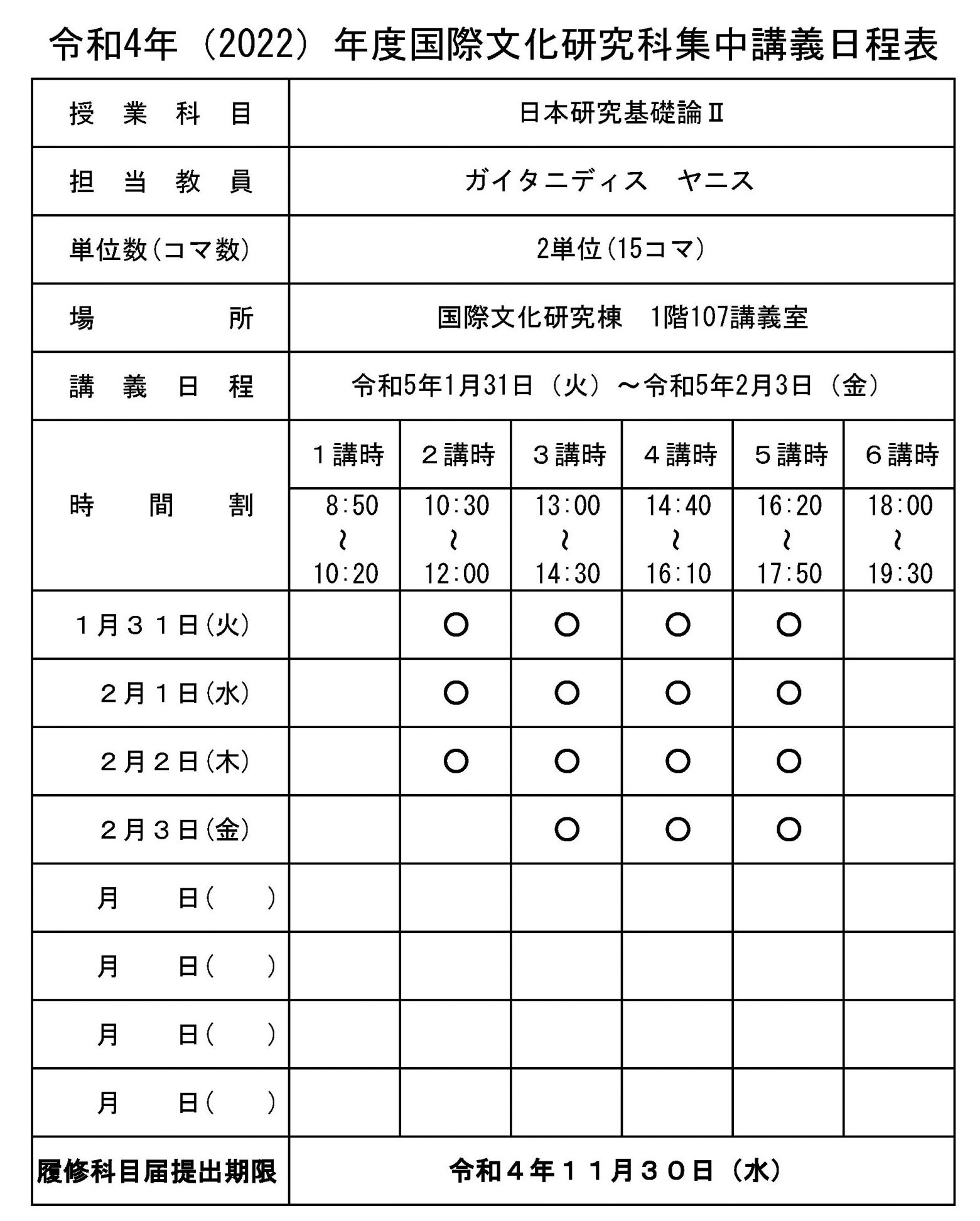 令和4年（2022）年度国際文化研究科集中講義日程表

| 授業科目 | 日本研究基礎論Ⅱ | | | | | |
|---|---|---|---|---|---|---|
| 担当教員 | ガイタニディス　ヤニス | | | | | |
| 単位数(コマ数) | 2単位(15コマ) | | | | | |
| 場所 | 国際文化研究棟　1階107講義室 | | | | | |
| 講義日程 | 令和5年1月31日（火）～令和5年2月3日（金） | | | | | |
| 時間割 | １講時 | ２講時 | ３講時 | ４講時 | ５講時 | ６講時 |
| | 8:50 ～ 10:20 | 10:30 ～ 12:00 | 13:00 ～ 14:30 | 14:40 ～ 16:10 | 16:20 ～ 17:50 | 18:00 ～ 19:30 |
| １月３１日(火) | | ○ | ○ | ○ | ○ | |
| ２月１日(水) | | ○ | ○ | ○ | ○ | |
| ２月２日(木) | | ○ | ○ | ○ | ○ | |
| ２月３日(金) | | | ○ | ○ | ○ | |
| 月　日(　) | | | | | | |
| 月　日(　) | | | | | | |
| 月　日(　) | | | | | | |
| 月　日(　) | | | | | | |
| 履修科目届提出期限 | 令和４年１１月３０日（水） | | | | | |